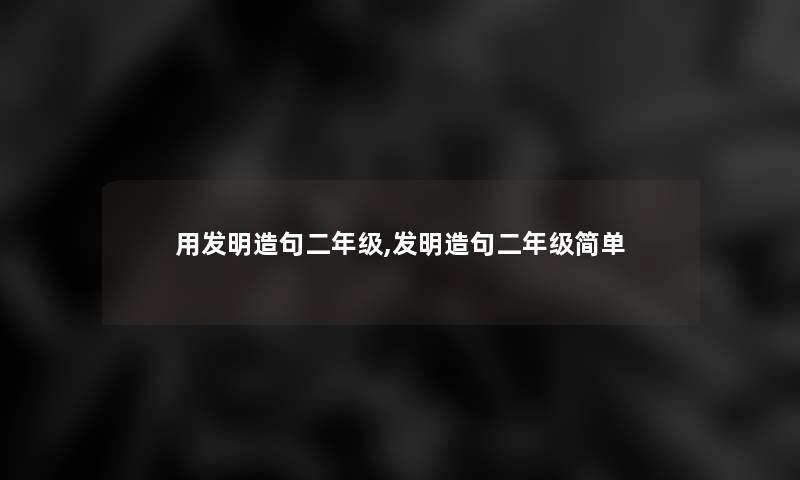 用发明造句二年级,发明造句二年级简单